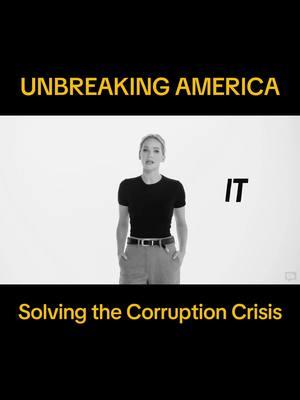 UNBREAKING AMERICA

IT

Solving the Corruption Crisis